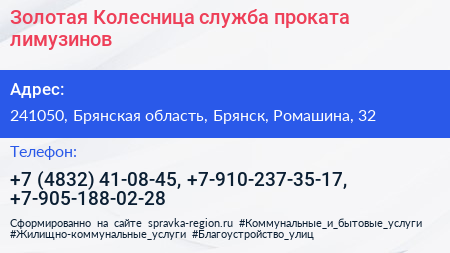 Золотая Колесница служба проката лимузинов

Адрес:

241050, Брянская область, Брянск, Ромашина, 32

Телефон:

+7 (4832) 41-08-45, +7-910-237-35-17, +7-905-188-02-28

Сформированно на сайте spravka-region.ru #Коммунальные_и_бытовые_услуги #Жилищно-коммунальные_услуги #Благоустройство_улиц